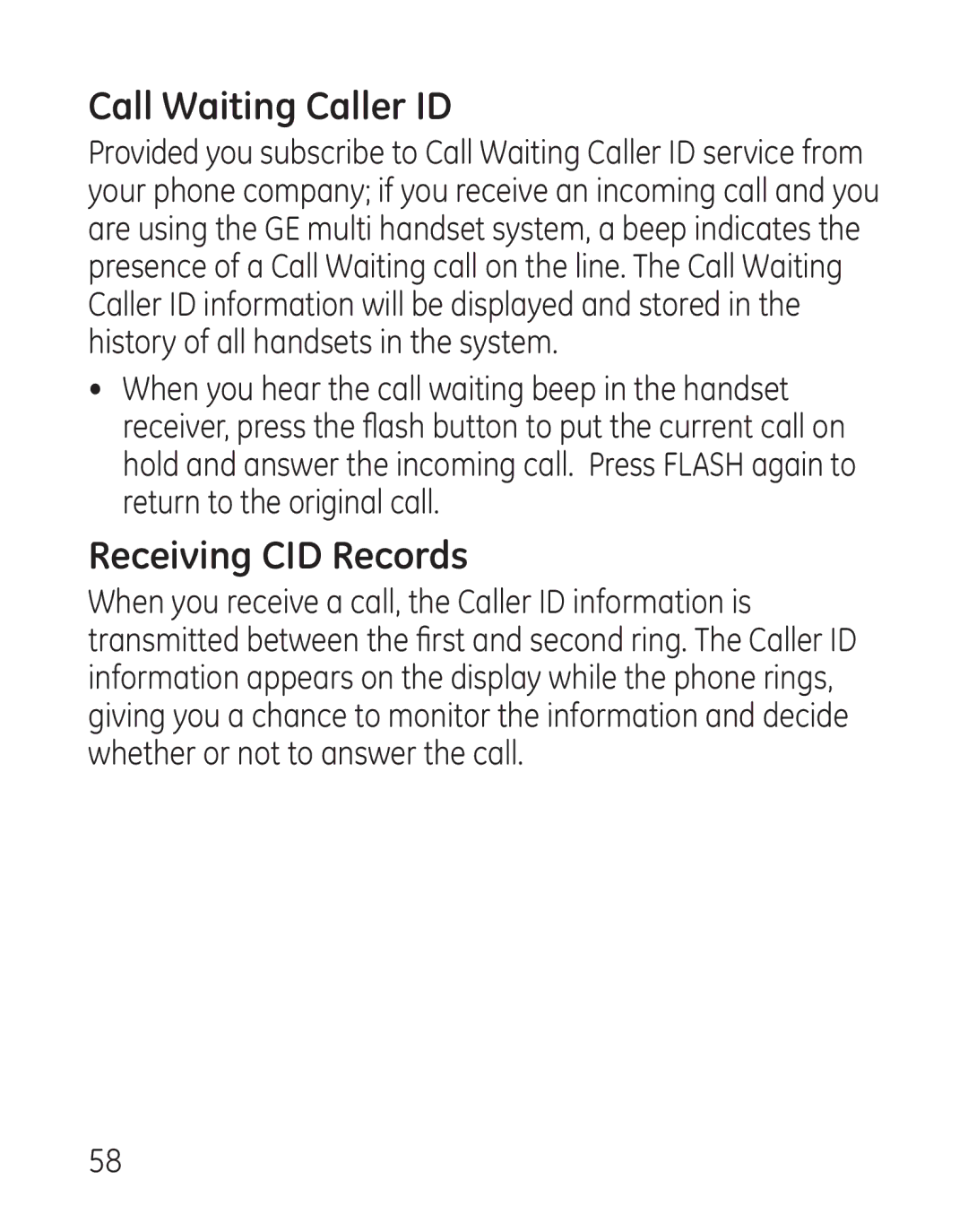 Call Waiting Caller ID

Provided you subscribe to Call Waiting Caller ID service from your phone company; if you receive an incoming call and you are using the GE multi handset system, a beep indicates the presence of a Call Waiting call on the line. The Call Waiting Caller ID information will be displayed and stored in the history of all handsets in the system.

• When you hear the call waiting beep in the handset receiver, press the flash button to put the current call on hold and answer the incoming call.  Press FLASH again to return to the original call.

Receiving CID Records

When you receive a call, the Caller ID information is transmitted between the first and second ring. The Caller ID information appears on the display while the phone rings, giving you a chance to monitor the information and decide whether or not to answer the call.

58